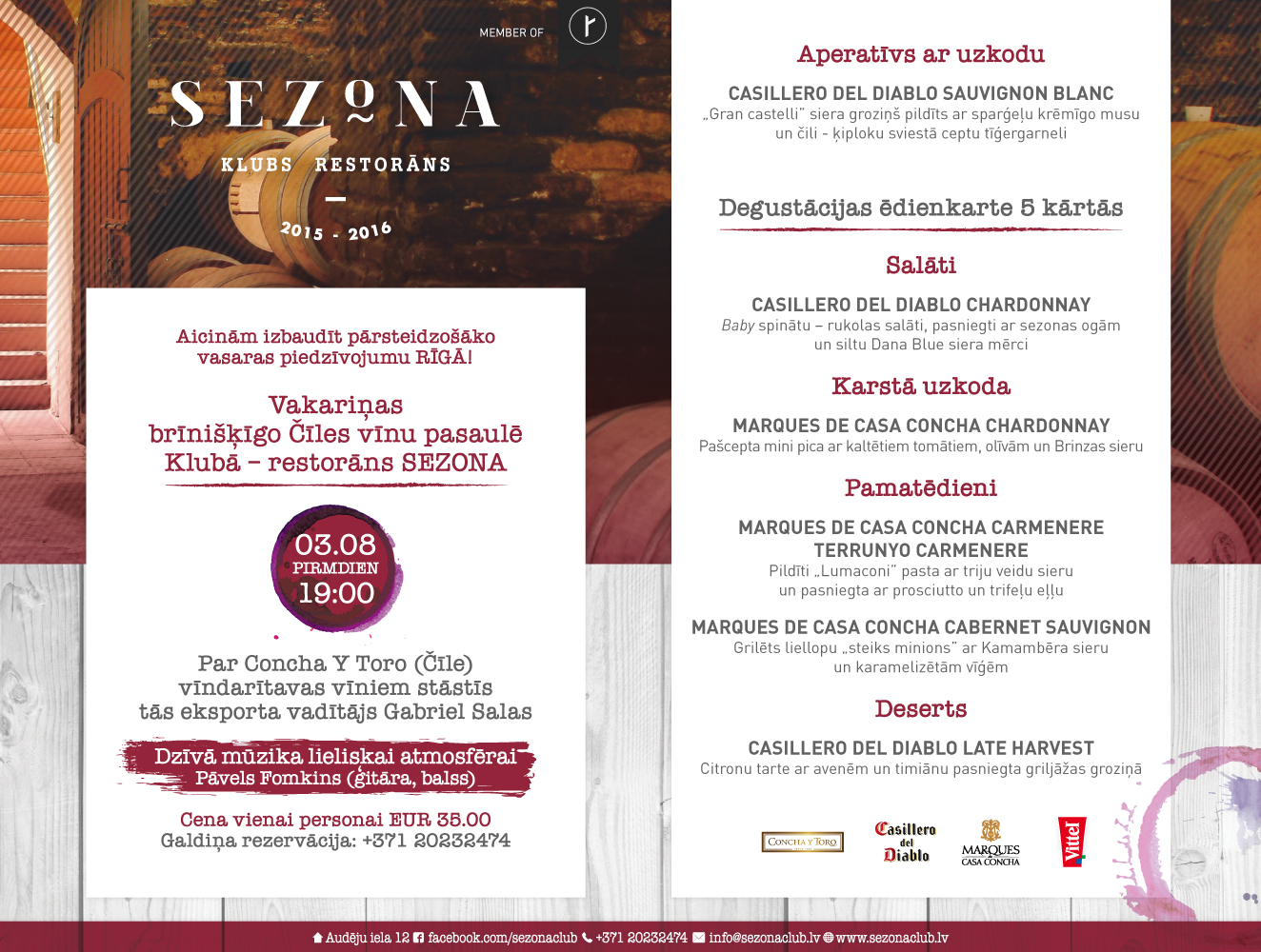 MEMBER OF

SEZONA

KLUBS RESTORĀNS

2015 - 2016

Aicinām izbaudīt pārsteidzošāko vasaras piedzīvojumu RĪGĀ!

Vakariņas brīnišķīgo Čīles vīnu pasaulē Klubā – restorāns SEZONA

03.08
PIRMDIEN
19:00

Par Concha Y Toro (Čīle) vīndarītavas vīniem stāstīs tās eksporta vadītājs Gabriel Salas

Dzīvā mūzika lieliskai atmosfērai
Pāvels Fomkins (ģitāra, balss)

Cena vienai personai EUR 35.00
Galdiņa rezervācija: +371 20232474

Aperatīvs ar uzkodu

CASILLERO DEL DIABLO SAUVIGNON BLANC
„Gran castelli" siera groziņš pildīts ar sparģeļu krēmīgo musu un čili - ķiploku sviestā ceptu tīģergarneli

Degustācijas ēdienkarte 5 kārtās

Salāti

CASILLERO DEL DIABLO CHARDONNAY
Baby spinātu – rukolas salāti, pasniegti ar sezonas ogām un siltu Dana Blue siera mērci

Karstā uzkoda

MARQUES DE CASA CONCHA CHARDONNAY
Pašcepta mini pica ar kaltētiem tomātiem, olīvām un Brinzas sieru

Pamatēdieni

MARQUES DE CASA CONCHA CARMENERE
TERRUNYO CARMENERE
Pildīti „Lumaconi" pasta ar triju veidu sieru un pasniegta ar prosciutto un trifeļu eļļu

MARQUES DE CASA CONCHA CABERNET SAUVIGNON
Grilēts liellopu „steiks minions" ar Kamambēra sieru un karamelizētām vīģēm

Deserts

CASILLERO DEL DIABLO LATE HARVEST
Citronu tarte ar avenēm un timiānu pasniegta griljāžas groziņā

CONCHA Y TORO

Casillero del Diablo

MARQUES CASA CONCHA

Vittel

Audēju iela 12 facebook.com/sezonaclub +371 20232474 info@sezonaclub.lv www.sezonaclub.lv